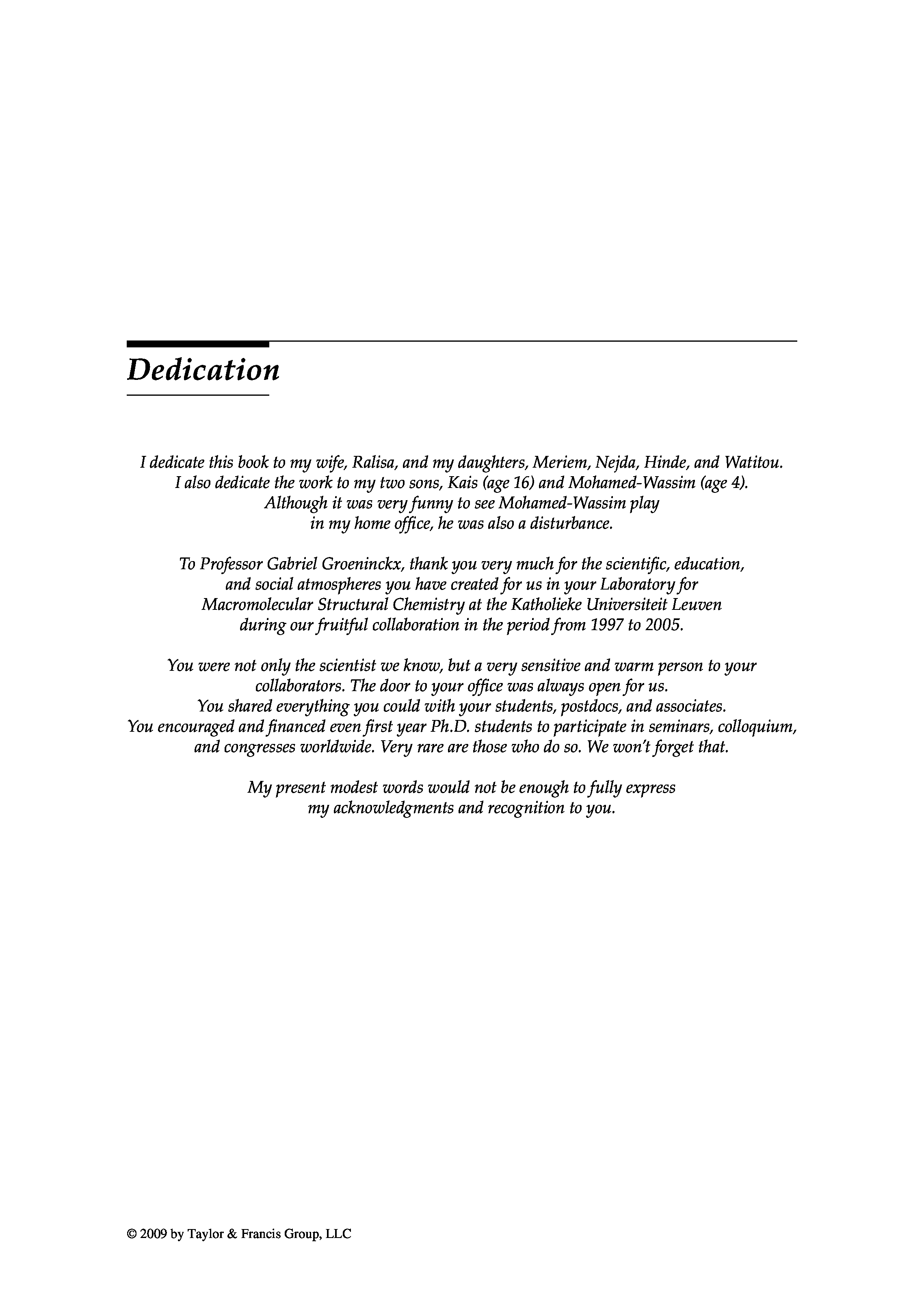 Dedication

I dedicate this book to my wife, Ralisa, and my daughters, Meriem, Nejda, Hinde, and Watitou. I also dedicate the work to my two sons, Kais (age 16) and Mohamed-Wassim (age 4). Although it was very funny to see Mohamed-Wassim play in my home office, he was also a disturbance.

To Professor Gabriel Groeninckx, thank you very much for the scientific, education, and social atmospheres you have created for us in your Laboratory for Macromolecular Structural Chemistry at the Katholieke Universiteit Leuven during our fruitful collaboration in the period from 1997 to 2005.

You were not only the scientist we know, but a very sensitive and warm person to your collaborators. The door to your office was always open for us. You shared everything you could with your students, postdocs, and associates. You encouraged and financed even first year Ph.D. students to participate in seminars, colloquium, and congresses worldwide. Very rare are those who do so. We won't forget that.

My present modest words would not be enough to fully express my acknowledgments and recognition to you.

© 2009 by Taylor & Francis Group, LLC